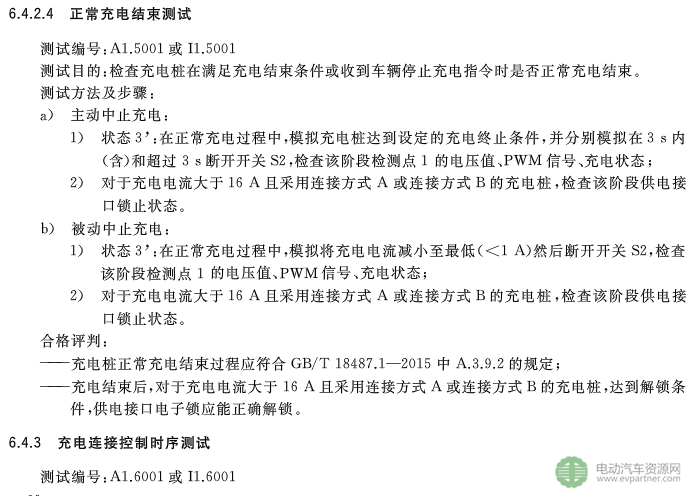 6.4.2.4 正常充电结束测试

测试编号：A1.5001 或 I1.5001
测试目的：检查充电桩在满足充电结束条件或收到车辆停止充电指令时是否正常充电结束。
测试方法及步骤：
a) 主动中止充电：
1) 状态 3'：在正常充电过程中，模拟充电桩达到设定的充电终止条件，并分别模拟在 3 s 内（含）和超过 3 s 断开开关 S2，检查该阶段检测点 1 的电压值、PWM 信号、充电状态；
2) 对于充电电流大于 16 A 且采用连接方式 A 或连接方式 B 的充电桩，检查该阶段供电接口锁止状态。
b) 被动中止充电：
1) 状态 3'：在正常充电过程中，模拟将充电电流减小至最低（<1 A）然后断开开关 S2，检查该阶段检测点 1 的电压值、PWM 信号、充电状态；
2) 对于充电电流大于 16 A 且采用连接方式 A 或连接方式 B 的充电桩，检查该阶段供电接口锁止状态。
合格评判：
——充电桩正常充电结束过程应符合 GB/T 18487.1—2015 中 A.3.9.2 的规定；
——充电结束后，对于充电电流大于 16 A 且采用连接方式 A 或连接方式 B 的充电桩，达到解锁条件，供电接口电子锁应能正确解锁。

6.4.3 充电连接控制时序测试

测试编号：A1.6001 或 I1.6001

电动汽车资源网
www.evpartner.com